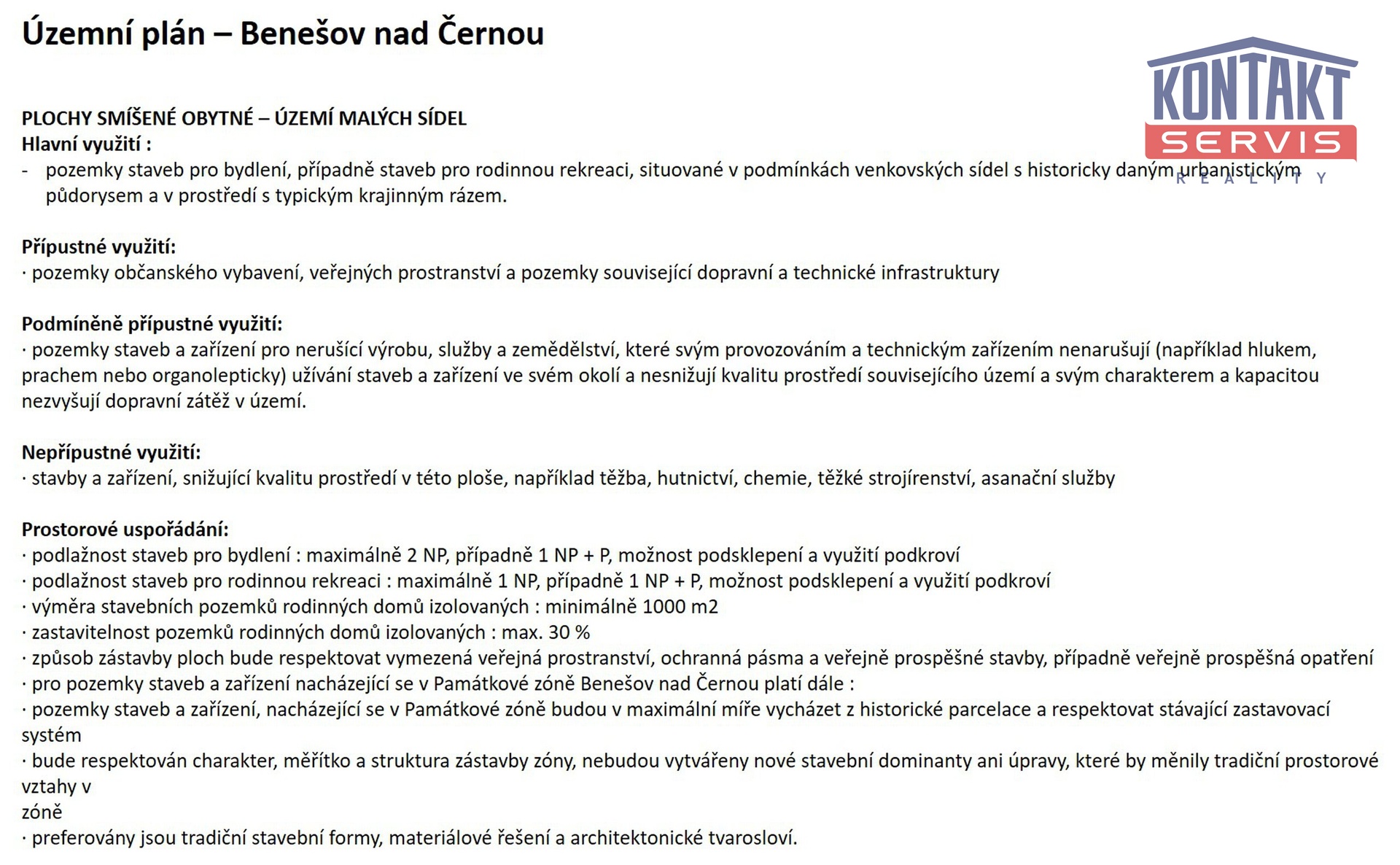 Územní plán – Benešov nad Černou

KONTAKT
SERVIS
REALITY

PLOCHY SMÍŠENÉ OBYTNÉ – ÚZEMÍ MALÝCH SÍDEL
Hlavní využití :
- pozemky staveb pro bydlení, případně staveb pro rodinnou rekreaci, situované v podmínkách venkovských sídel s historicky daným urbanistickým půdorysem a v prostředí s typickým krajinným rázem.

Přípustné využití:
· pozemky občanského vybavení, veřejných prostranství a pozemky související dopravní a technické infrastruktury

Podmíněně přípustné využití:
· pozemky staveb a zařízení pro nerušící výrobu, služby a zemědělství, které svým provozováním a technickým zařízením nenarušují (například hlukem, prachem nebo organolepticky) užívání staveb a zařízení ve svém okolí a nesnižují kvalitu prostředí souvisejícího území a svým charakterem a kapacitou nezvyšují dopravní zátěž v území.

Nepřípustné využití:
· stavby a zařízení, snižující kvalitu prostředí v této ploše, například těžba, hutnictví, chemie, těžké strojírenství, asanační služby

Prostorové uspořádání:
· podlažnost staveb pro bydlení : maximálně 2 NP, případně 1 NP + P, možnost podsklepení a využití podkroví
· podlažnost staveb pro rodinnou rekreaci : maximálně 1 NP, případně 1 NP + P, možnost podsklepení a využití podkroví
· výměra stavebních pozemků rodinných domů izolovaných : minimálně 1000 m2
· zastavitelnost pozemků rodinných domů izolovaných : max. 30 %
· způsob zástavby ploch bude respektovat vymezená veřejná prostranství, ochranná pásma a veřejně prospěšné stavby, případně veřejně prospěšná opatření
· pro pozemky staveb a zařízení nacházející se v Památkové zóně Benešov nad Černou platí dále :
· pozemky staveb a zařízení, nacházející se v Památkové zóně budou v maximální míře vycházet z historické parcelace a respektovat stávající zastavovací systém
· bude respektován charakter, měřítko a struktura zástavby zóny, nebudou vytvářeny nové stavební dominanty ani úpravy, které by měnily tradiční prostorové vztahy v
zóně
· preferovány jsou tradiční stavební formy, materiálové řešení a architektonické tvarosloví.